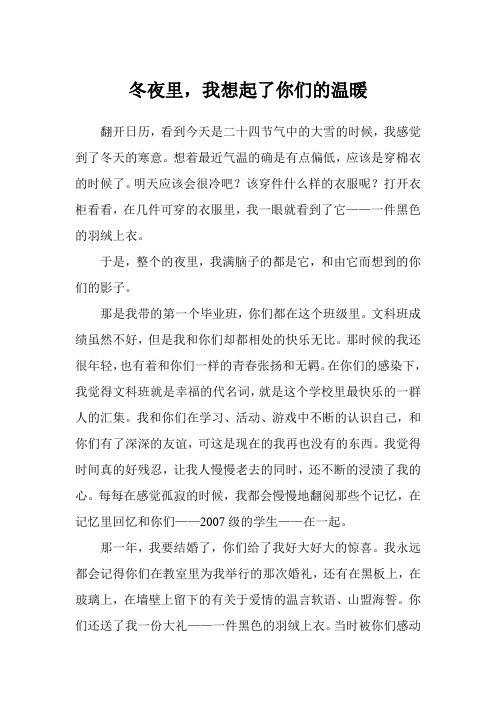 冬夜里，我想起了你们的温暖

翻开日历，看到今天是二十四节气中的大雪的时候，我感觉到了冬天的寒意。想着最近气温的确是有点偏低，应该是穿棉衣的时候了。明天应该会很冷吧？该穿件什么样的衣服呢？打开衣柜看看，在几件可穿的衣服里，我一眼就看到了它——一件黑色的羽绒上衣。

于是，整个的夜里，我满脑子的都是它，和由它而想到的你们的影子。

那是我带的第一个毕业班，你们都在这个班级里。文科班成绩虽然不好，但是我和你们却都相处的快乐无比。那时候的我还很年轻，也有着和你们一样的青春张扬和无羁。在你们的感染下，我觉得文科班就是幸福的代名词，就是这个学校里最快乐的一群人的汇集。我和你们在学习、活动、游戏中不断的认识自己，和你们有了深深的友谊，可这是现在的我再也没有的东西。我觉得时间真的好残忍，让我人慢慢老去的同时，还不断的浸渍了我的心。每每在感觉孤寂的时候，我都会慢慢地翻阅那些个记忆，在记忆里回忆和你们——2007 级的学生——在一起。

那一年，我要结婚了，你们给了我好大好大的惊喜。我永远都会记得你们在教室里为我举行的那次婚礼，还有在黑板上，在玻璃上，在墙壁上留下的有关于爱情的温言软语、山盟海誓。你们还送了我一份大礼——一件黑色的羽绒上衣。当时被你们感动